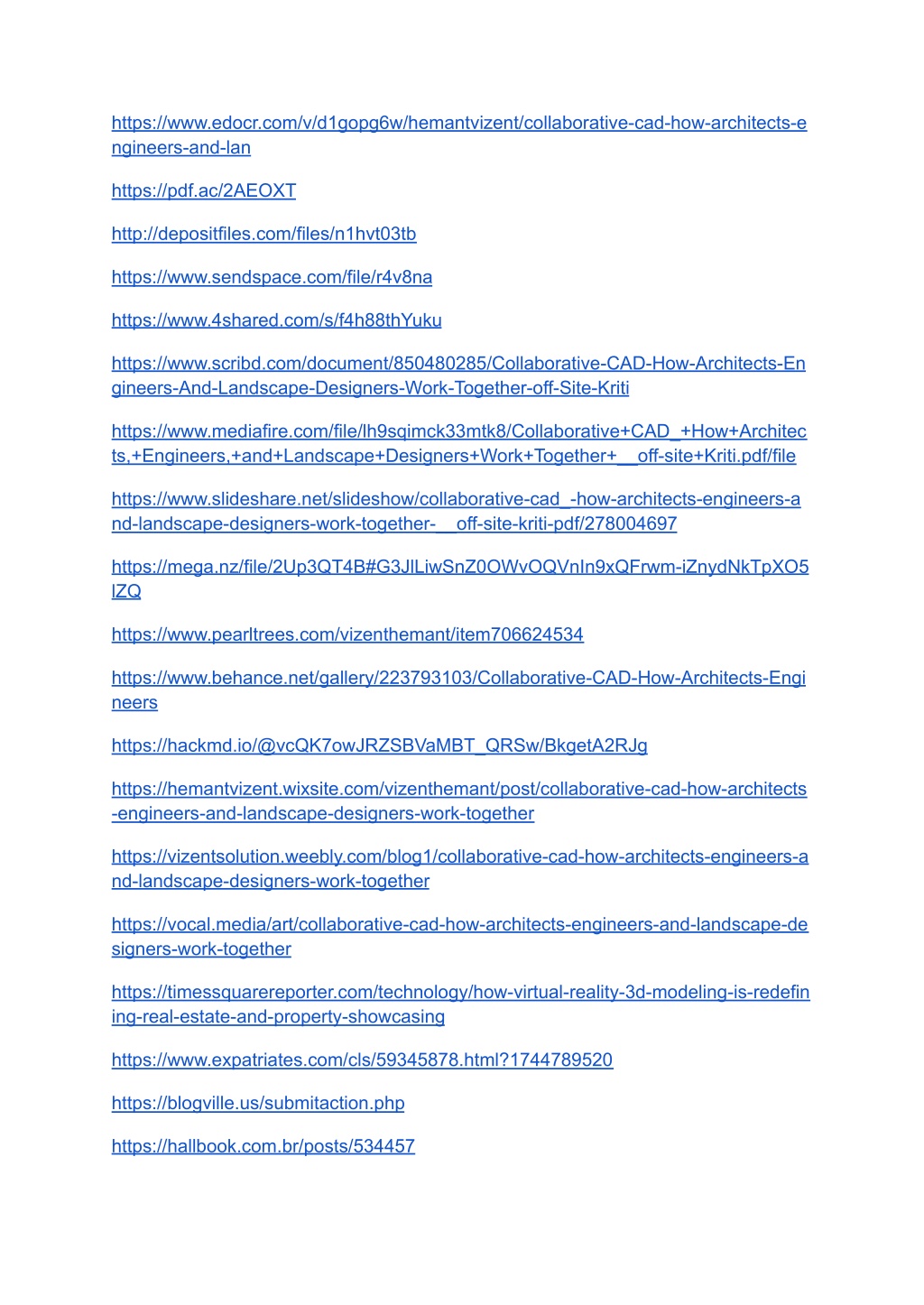 https://www.edocr.com/v/d1gopg6w/hemantvizent/collaborative-cad-how-architects-engineers-and-lan

https://pdf.ac/2AEOXT

http://depositfiles.com/files/n1hvt03tb

https://www.sendspace.com/file/r4v8na

https://www.4shared.com/s/f4h88thYuku

https://www.scribd.com/document/850480285/Collaborative-CAD-How-Architects-Engineers-And-Landscape-Designers-Work-Together-off-Site-Kriti

https://www.mediafire.com/file/lh9sqimck33mtk8/Collaborative+CAD_+How+Architects,+Engineers,+and+Landscape+Designers+Work+Together+__off-site+Kriti.pdf/file

https://www.slideshare.net/slideshow/collaborative-cad_-how-architects-engineers-and-landscape-designers-work-together-__off-site-kriti-pdf/278004697

https://mega.nz/file/2Up3QT4B#G3JlLiwSnZ0OWvOQVnIn9xQFrwm-iZnydNkTpXO5lZQ

https://www.pearltrees.com/vizenthemant/item706624534

https://www.behance.net/gallery/223793103/Collaborative-CAD-How-Architects-Engineers

https://hackmd.io/@vcQK7owJRZSBVaMBT_QRSw/BkgetA2RJg

https://hemantvizent.wixsite.com/vizenthemant/post/collaborative-cad-how-architects-engineers-and-landscape-designers-work-together

https://vizentsolution.weebly.com/blog1/collaborative-cad-how-architects-engineers-and-landscape-designers-work-together

https://vocal.media/art/collaborative-cad-how-architects-engineers-and-landscape-designers-work-together

https://timessquarereporter.com/technology/how-virtual-reality-3d-modeling-is-redefining-real-estate-and-property-showcasing

https://www.expatriates.com/cls/59345878.html?1744789520

https://blogville.us/submitaction.php

https://hallbook.com.br/posts/534457